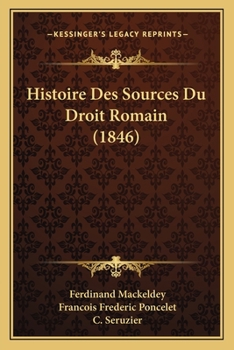 —KESSINGER'S LEGACY REPRINTS—

Histoire Des Sources Du Droit Romain (1846)

Ferdinand Mackeldey
Francois Frederic Poncelet
C. Seruzier